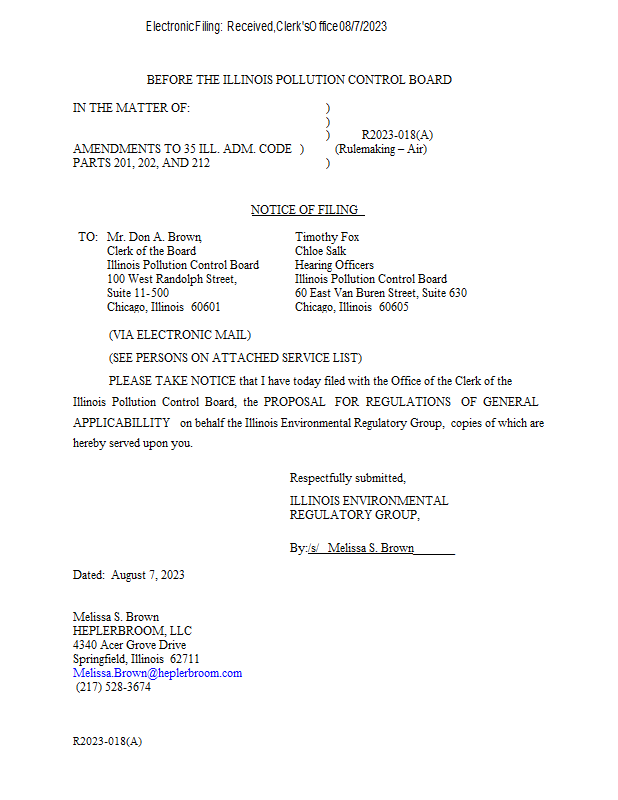 Electronic Filing: Received, Clerk's Office 08/7/2023

BEFORE THE ILLINOIS POLLUTION CONTROL BOARD

IN THE MATTER OF: )
)
) R2023-018(A)
AMENDMENTS TO 35 ILL. ADM. CODE ) (Rulemaking – Air)
PARTS 201, 202, AND 212 )

NOTICE OF FILING

TO: Mr. Don A. Brown
Clerk of the Board
Illinois Pollution Control Board
100 West Randolph Street,
Suite 11-500
Chicago, Illinois 60601

Timothy Fox
Chloe Salk
Hearing Officers
Illinois Pollution Control Board
60 East Van Buren Street, Suite 630
Chicago, Illinois 60605

(VIA ELECTRONIC MAIL)

(SEE PERSONS ON ATTACHED SERVICE LIST)

PLEASE TAKE NOTICE that I have today filed with the Office of the Clerk of the Illinois Pollution Control Board, the PROPOSAL FOR REGULATIONS OF GENERAL APPLICABILLITY on behalf the Illinois Environmental Regulatory Group, copies of which are hereby served upon you.

Respectfully submitted,

ILLINOIS ENVIRONMENTAL
REGULATORY GROUP,

By:/s/ Melissa S. Brown

Dated: August 7, 2023

Melissa S. Brown
HEPLERBROOM, LLC
4340 Acer Grove Drive
Springfield, Illinois 62711
Melissa.Brown@heplerbroom.com
(217) 528-3674

R2023-018(A)